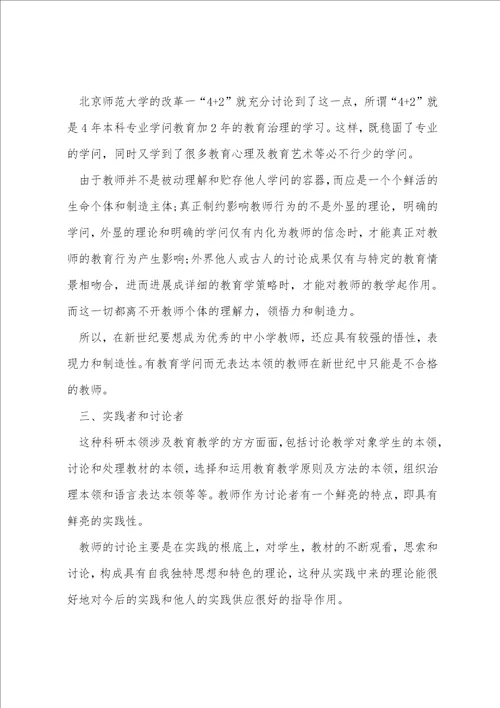 北京师范大学的改革一“4+2”就充分讨论到了这一点，所谓“4+2”就是4年本科专业学问教育加2年的教育治理的学习。这样，既稳固了专业的学问，同时又学到了很多教育心理及教育艺术等必不行少的学问。

由于教师并不是被动理解和贮存他人学问的容器，而应是一个个鲜活的生命个体和制造主体；真正制约影响教师行为的不是外显的理论，明确的学问，外显的理论和明确的学问仅有内化为教师的信念时，才能真正对教师的教育行为产生影响；外界他人或古人的讨论成果仅有与特定的教育情景相吻合，进而进展成详细的教育学策略时，才能对教师的教学起作用。而这一切都离不开教师个体的理解力，领悟力和制造力。

所以，在新世纪要想成为优秀的中小学教师，还应具有较强的悟性，表现力和制造性。有教育学问而无表达本领的教师在新世纪中只能是不合格的教师。

三、实践者和讨论者

这种科研本领涉及教育教学的方方面面，包括讨论教学对象学生的本领，讨论和处理教材的本领，选择和运用教育教学原则及方法的本领，组织治理本领和语言表达本领等等。教师作为讨论者有一个鲜亮的特点，即具有鲜亮的实践性。

教师的讨论主要是在实践的根底上，对学生，教材的不断观看，思索和讨论，构成具有自我独特思想和特色的理论，这种从实践中来的理论能很好地对今后的实践和他人的实践供应很好的指导作用。